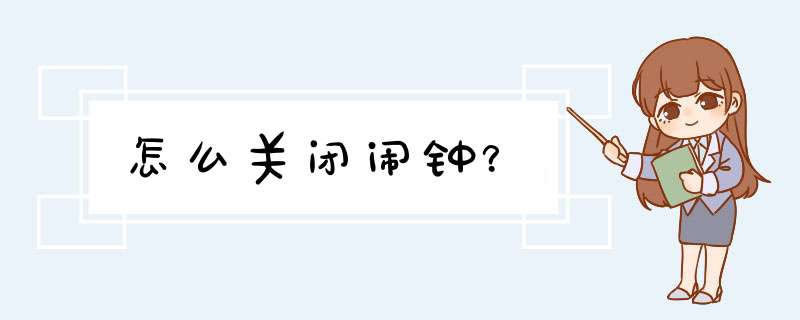 怎么关闭闹钟?